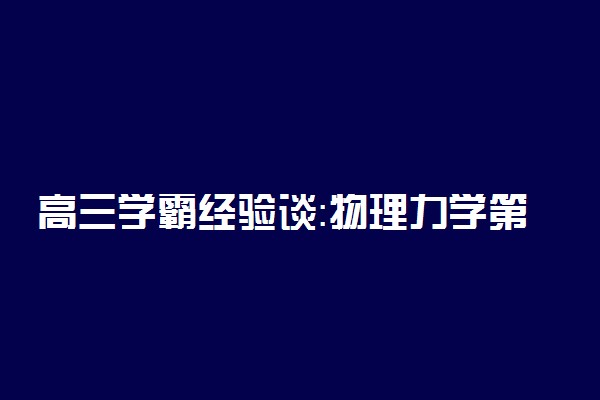 高三学霸经验谈:物理力学第